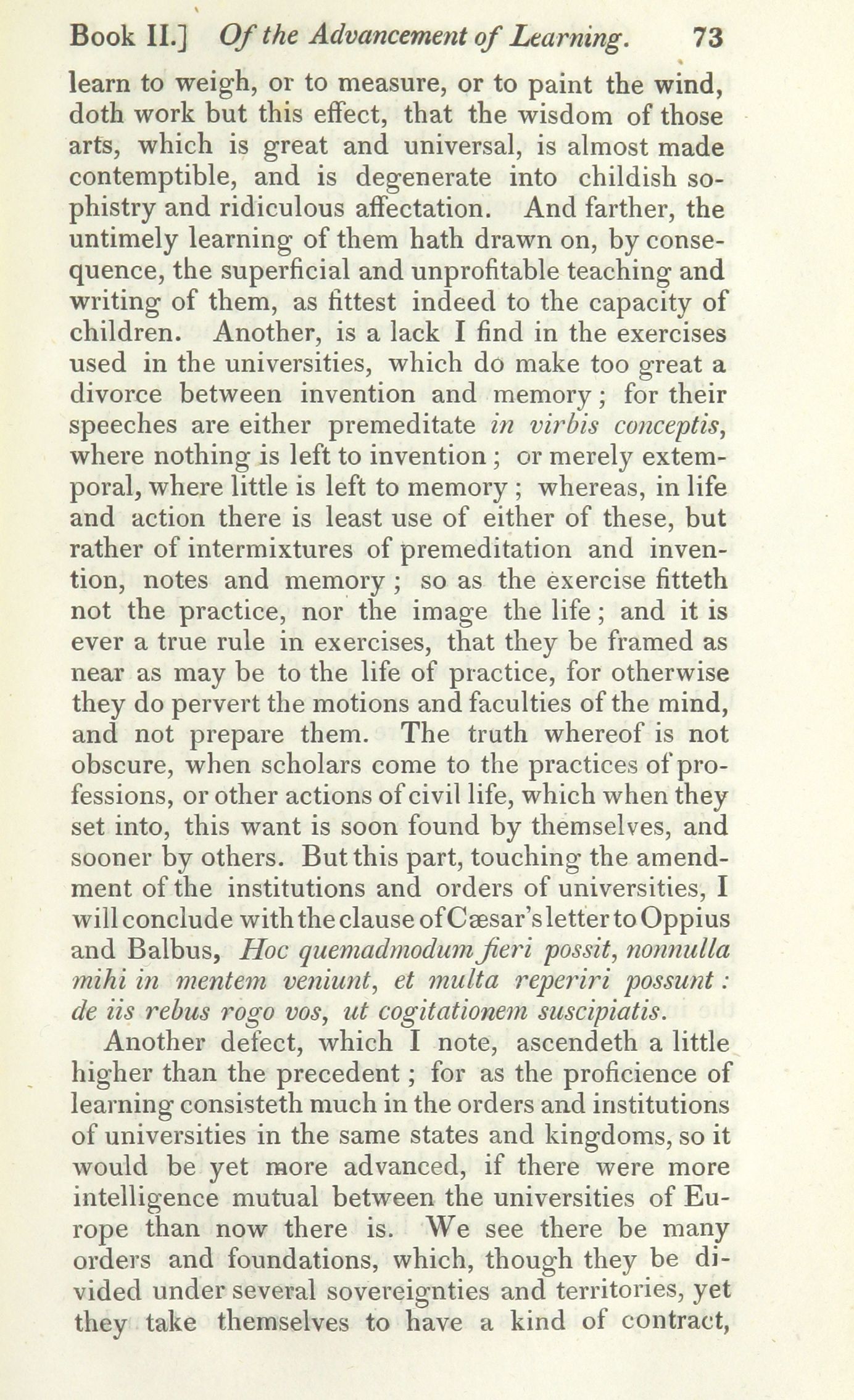 Book II.] Of the Advancement of Learning. 73

learn to weigh, or to measure, or to paint the wind, doth work but this effect, that the wisdom of those arts, which is great and universal, is almost made contemptible, and is degenerate into childish sophistry and ridiculous affectation. And farther, the untimely learning of them hath drawn on, by consequence, the superficial and unprofitable teaching and writing of them, as fittest indeed to the capacity of children. Another, is a lack I find in the exercises used in the universities, which do make too great a divorce between invention and memory; for their speeches are either premeditate in virbis conceptis, where nothing is left to invention; or merely extemporal, where little is left to memory; whereas, in life and action there is least use of either of these, but rather of intermixtures of premeditation and invention, notes and memory; so as the exercise fitteth not the practice, nor the image the life; and it is ever a true rule in exercises, that they be framed as near as may be to the life of practice, for otherwise they do pervert the motions and faculties of the mind, and not prepare them. The truth whereof is not obscure, when scholars come to the practices of professions, or other actions of civil life, which when they set into, this want is soon found by themselves, and sooner by others. But this part, touching the amendment of the institutions and orders of universities, I will conclude with the clause of Cæsar's letter to Oppius and Balbus, Hoc quemadmodum fieri possit, nonnulla mihi in mentem veniunt, et multa reperiri possunt: de iis rebus rogo vos, ut cogitationem suscipiatis.

Another defect, which I note, ascendeth a little higher than the precedent; for as the proficience of learning consisteth much in the orders and institutions of universities in the same states and kingdoms, so it would be yet more advanced, if there were more intelligence mutual between the universities of Europe than now there is. We see there be many orders and foundations, which, though they be divided under several sovereignties and territories, yet they take themselves to have a kind of contract,